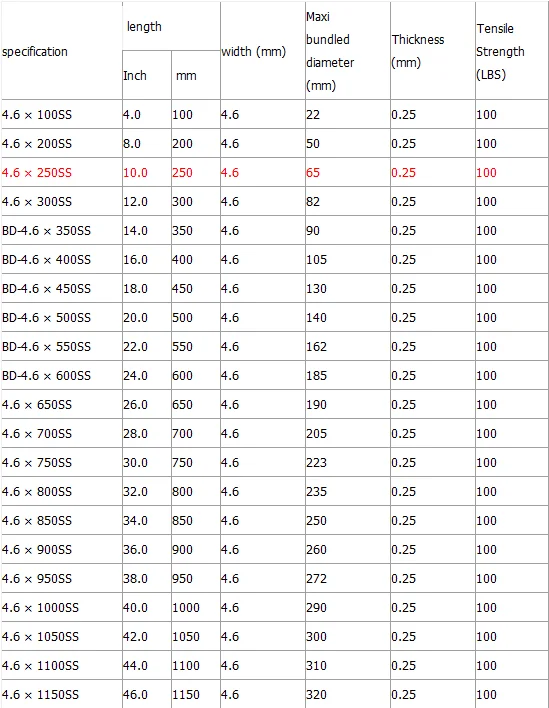 | specification | length Inch | length mm | width (mm) | Maxi bundled diameter (mm) | Thickness (mm) | Tensile Strength (LBS) |
|---|---|---|---|---|---|---|
| 4.6 × 100SS | 4.0 | 100 | 4.6 | 22 | 0.25 | 100 |
| 4.6 × 200SS | 8.0 | 200 | 4.6 | 50 | 0.25 | 100 |
| 4.6 × 250SS | 10.0 | 250 | 4.6 | 65 | 0.25 | 100 |
| 4.6 × 300SS | 12.0 | 300 | 4.6 | 82 | 0.25 | 100 |
| BD-4.6 × 350SS | 14.0 | 350 | 4.6 | 90 | 0.25 | 100 |
| BD-4.6 × 400SS | 16.0 | 400 | 4.6 | 105 | 0.25 | 100 |
| BD-4.6 × 450SS | 18.0 | 450 | 4.6 | 130 | 0.25 | 100 |
| BD-4.6 × 500SS | 20.0 | 500 | 4.6 | 140 | 0.25 | 100 |
| BD-4.6 × 550SS | 22.0 | 550 | 4.6 | 162 | 0.25 | 100 |
| BD-4.6 × 600SS | 24.0 | 600 | 4.6 | 185 | 0.25 | 100 |
| 4.6 × 650SS | 26.0 | 650 | 4.6 | 190 | 0.25 | 100 |
| 4.6 × 700SS | 28.0 | 700 | 4.6 | 205 | 0.25 | 100 |
| 4.6 × 750SS | 30.0 | 750 | 4.6 | 223 | 0.25 | 100 |
| 4.6 × 800SS | 32.0 | 800 | 4.6 | 235 | 0.25 | 100 |
| 4.6 × 850SS | 34.0 | 850 | 4.6 | 250 | 0.25 | 100 |
| 4.6 × 900SS | 36.0 | 900 | 4.6 | 260 | 0.25 | 100 |
| 4.6 × 950SS | 38.0 | 950 | 4.6 | 272 | 0.25 | 100 |
| 4.6 × 1000SS | 40.0 | 1000 | 4.6 | 290 | 0.25 | 100 |
| 4.6 × 1050SS | 42.0 | 1050 | 4.6 | 300 | 0.25 | 100 |
| 4.6 × 1100SS | 44.0 | 1100 | 4.6 | 310 | 0.25 | 100 |
| 4.6 × 1150SS | 46.0 | 1150 | 4.6 | 320 | 0.25 | 100 |